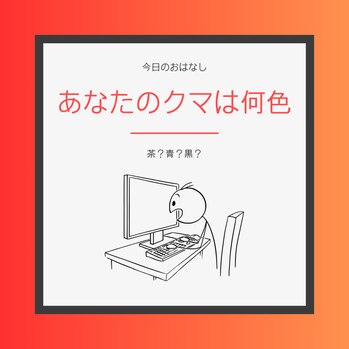 今日のおはなし

あなたのクマは何色

茶？青？黒？